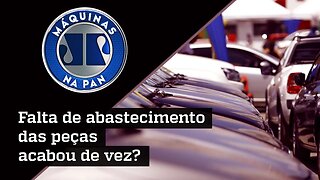 MÁQUINAS
NA PAN

Falta de abastecimento das peças acabou de vez?